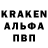 KRAKEN
АЛЬФА
ПВП